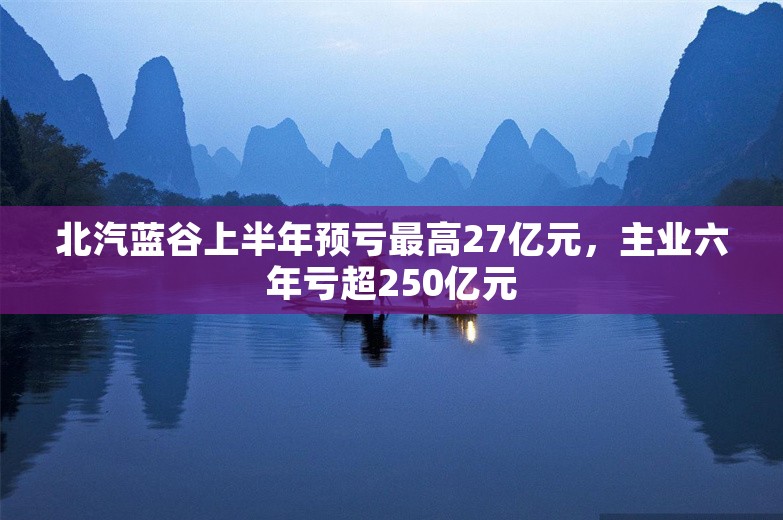 北汽蓝谷上半年预亏最高27亿元，主业六年亏超250亿元